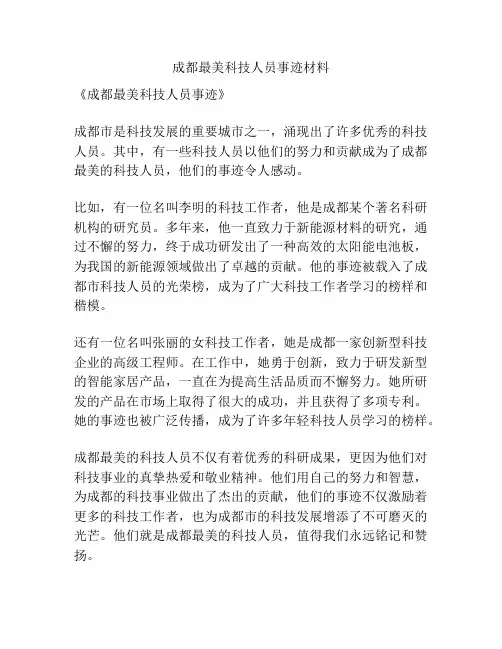 成都最美科技人员事迹材料

《成都最美科技人员事迹》

成都市是科技发展的重要城市之一，涌现出了许多优秀的科技人员。其中，有一些科技人员以他们的努力和贡献成为了成都最美的科技人员，他们的事迹令人感动。

比如，有一位名叫李明的科技工作者，他是成都某个著名科研机构的研究员。多年来，他一直致力于新能源材料的研究，通过不懈的努力，终于成功研发出了一种高效的太阳能电池板，为我国的新能源领域做出了卓越的贡献。他的事迹被载入了成都市科技人员的光荣榜，成为了广大科技工作者学习的榜样和楷模。

还有一位名叫张丽的女科技工作者，她是成都一家创新型科技企业的高级工程师。在工作中，她勇于创新，致力于研发新型的智能家居产品，一直在为提高生活品质而不懈努力。她所研发的产品在市场上取得了很大的成功，并且获得了多项专利。她的事迹也被广泛传播，成为了许多年轻科技人员学习的榜样。

成都最美的科技人员不仅有着优秀的科研成果，更因为他们对科技事业的真挚热爱和敬业精神。他们用自己的努力和智慧，为成都的科技事业做出了杰出的贡献，他们的事迹不仅激励着更多的科技工作者，也为成都市的科技发展增添了不可磨灭的光芒。他们就是成都最美的科技人员，值得我们永远铭记和赞扬。